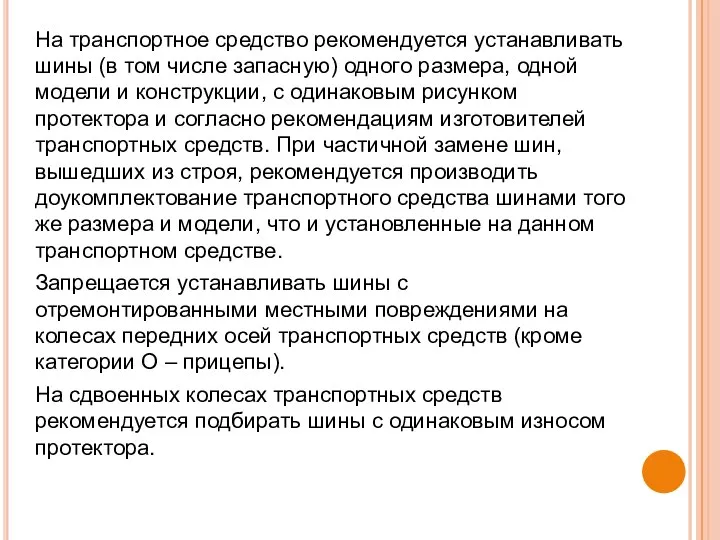 На транспортное средство рекомендуется устанавливать шины (в том числе запасную) одного размера, одной модели и конструкции, с одинаковым рисунком протектора и согласно рекомендациям изготовителей транспортных средств. При частичной замене шин, вышедших из строя, рекомендуется производить доукомплектование транспортного средства шинами того же размера и модели, что и установленные на данном транспортном средстве.

Запрещается устанавливать шины с отремонтированными местными повреждениями на колесах передних осей транспортных средств (кроме категории О – прицепы).

На сдвоенных колесах транспортных средств рекомендуется подбирать шины с одинаковым износом протектора.